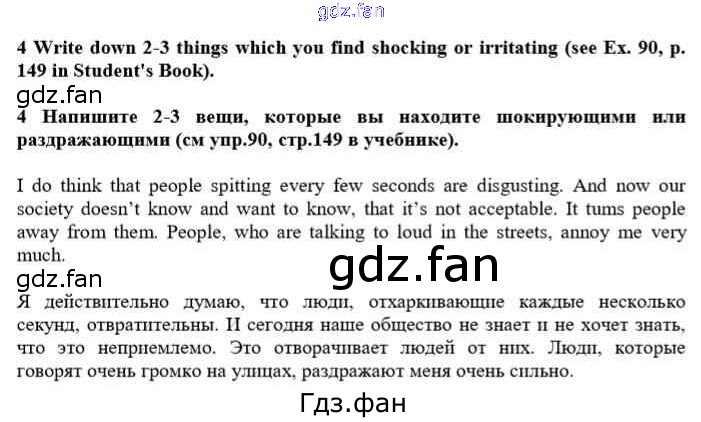 4 Write down 2-3 things which you find shocking or irritating (see Ex. 90, p. 149 in Student's Book).

4 Напишите 2-3 вещи, которые вы находите шокирующими или раздражающими (см упр.90, стр.149 в учебнике).

I do think that people spitting every few seconds are disgusting. And now our society doesn't know and want to know, that it's not acceptable. It tums people away from them. People, who are talking to loud in the streets, annoy me very much.

Я действительно думаю, что люди, отхаркивающие каждые несколько секунд, отвратительны. И сегодня наше общество не знает и не хочет знать, что это неприемлемо. Это отворачивает людей от них. Люди, которые говорят очень громко на улицах, раздражают меня очень сильно.

gdz.fan

Гдз.фан